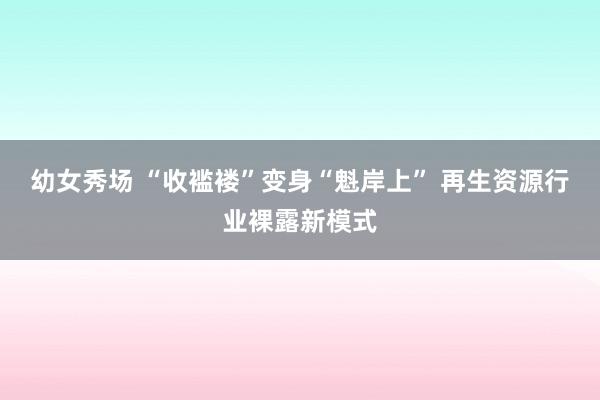 幼女秀场 “收褴褛”变身“魁岸上” 再生资源行业裸露新模式